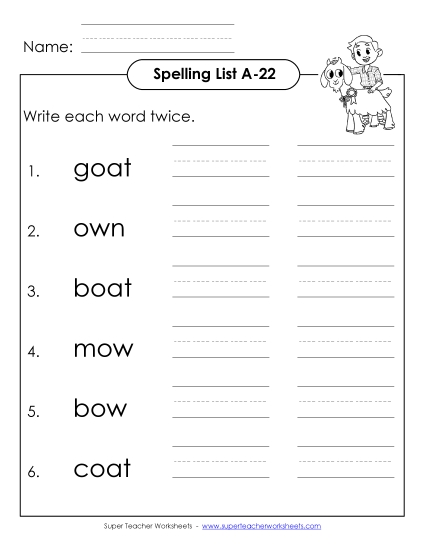 Name:

Spelling List A-22

Write each word twice.

1. goat

2. own

3. boat

4. mow

5. bow

6. coat

Super Teacher Worksheets - www.superteacherworksheets.com